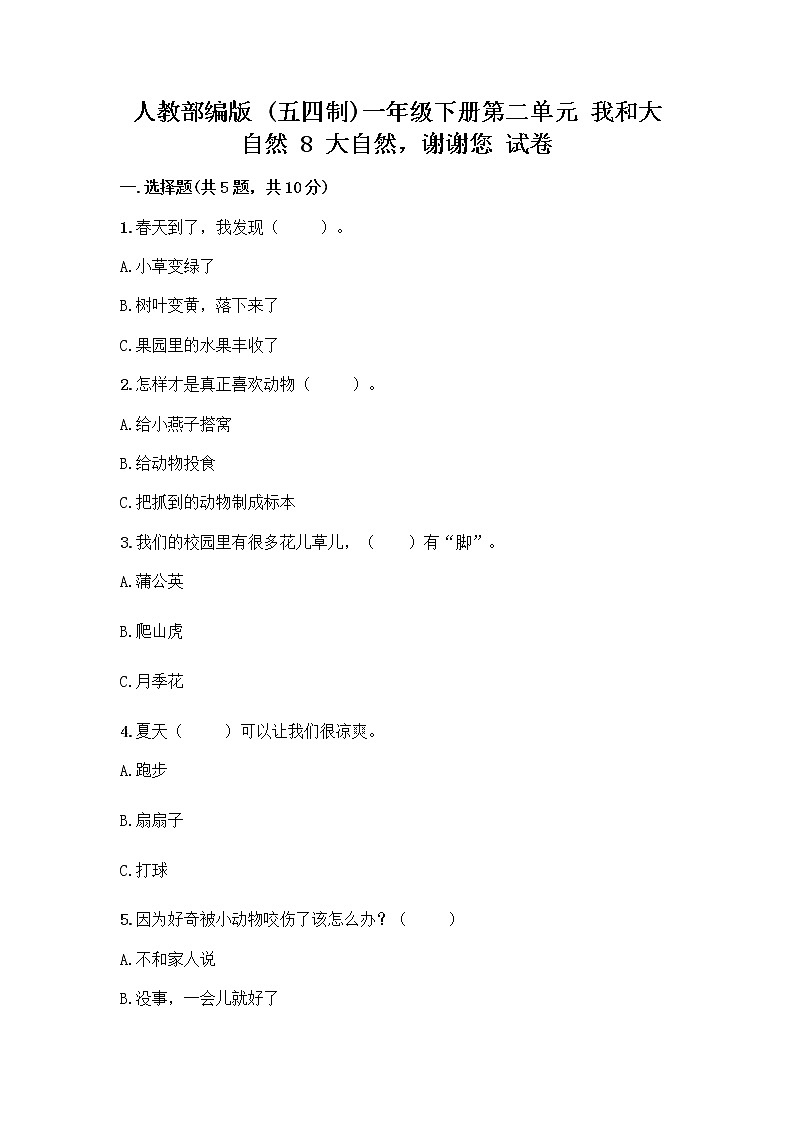 人教部编版（五四制）一年级下册第二单元 我和大自然 8 大自然，谢谢您 试卷

一.选择题(共5题，共10分)

1.春天到了，我发现（　　）。

A.小草变绿了

B.树叶变黄，落下来了

C.果园里的水果丰收了

2.怎样才是真正喜欢动物（　　）。

A.给小燕子搭窝

B.给动物投食

C.把抓到的动物制成标本

3.我们的校园里有很多花儿草儿，（　　）有“脚”。

A.蒲公英

B.爬山虎

C.月季花

4.夏天（　　）可以让我们很凉爽。

A.跑步

B.扇扇子

C.打球

5.因为好奇被小动物咬伤了该怎么办？（　　）

A.不和家人说

B.没事，一会儿就好了